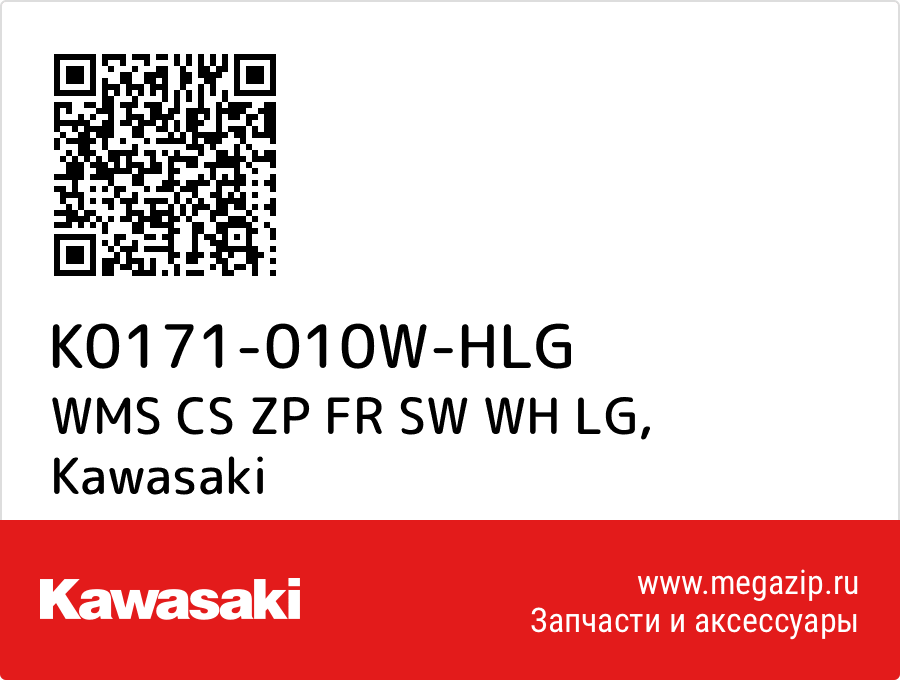 K0171-010W-HLG
WMS CS ZP FR SW WH LG, Kawasaki

Kawasaki

www.megazip.ru
Запчасти и аксессуары